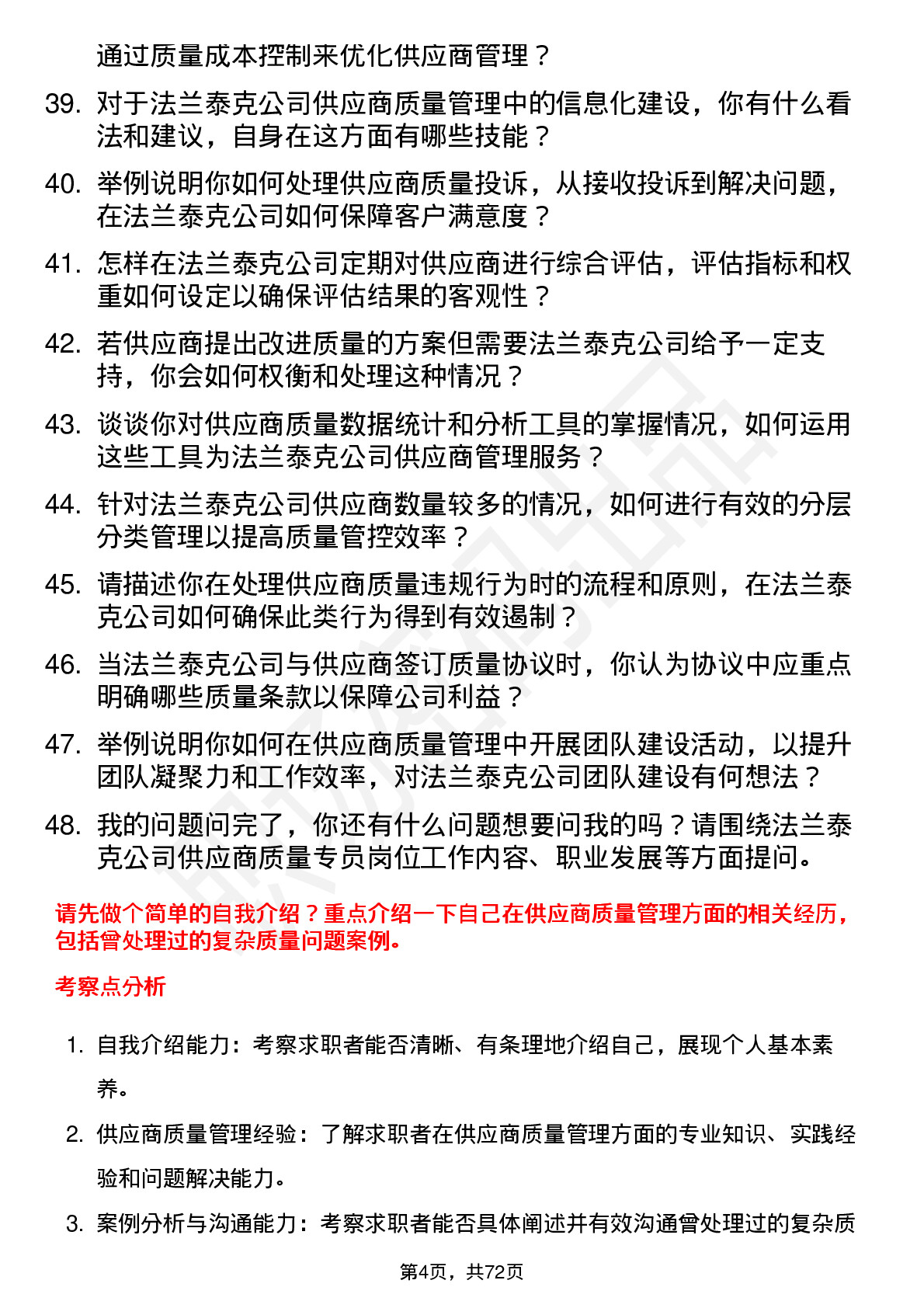 通过质量成本控制来优化供应商管理？

39. 对于法兰泰克公司供应商质量管理中的信息化建设，你有什么看法和建议，自身在这方面有哪些技能？

40. 举例说明你如何处理供应商质量投诉，从接收投诉到解决问题，在法兰泰克公司如何保障客户满意度？

41. 怎样在法兰泰克公司定期对供应商进行综合评估，评估指标和权重如何设定以确保评估结果的客观性？

42. 若供应商提出改进质量的方案但需要法兰泰克公司给予一定支持，你会如何权衡和处理这种情况？

43. 谈谈你对供应商质量数据统计和分析工具的掌握情况，如何运用这些工具为法兰泰克公司供应商管理服务？

44. 针对法兰泰克公司供应商数量较多的情况，如何进行有效的分层分类管理以提高质量管控效率？

45. 请描述你在处理供应商质量违规行为时的流程和原则，在法兰泰克公司如何确保此类行为得到有效遏制？

46. 当法兰泰克公司与供应商签订质量协议时，你认为协议中应重点明确哪些质量条款以保障公司利益？

47. 举例说明你如何在供应商质量管理中开展团队建设活动，以提升团队凝聚力和工作效率，对法兰泰克公司团队建设有何想法？

48. 我的问题问完了，你还有什么问题想要问我的吗？请围绕法兰泰克公司供应商质量专员岗位工作内容、职业发展等方面提问。

请先做个简单的自我介绍？重点介绍一下自己在供应商质量管理方面的相关经历，包括曾处理过的复杂质量问题案例。

考察点分析

1. 自我介绍能力：考察求职者能否清晰、有条理地介绍自己，展现个人基本素养。

2. 供应商质量管理经验：了解求职者在供应商质量管理方面的专业知识、实践经验和问题解决能力。

3. 案例分析与沟通能力：考察求职者能否具体阐述并有效沟通曾处理过的复杂质

第4页，共72页